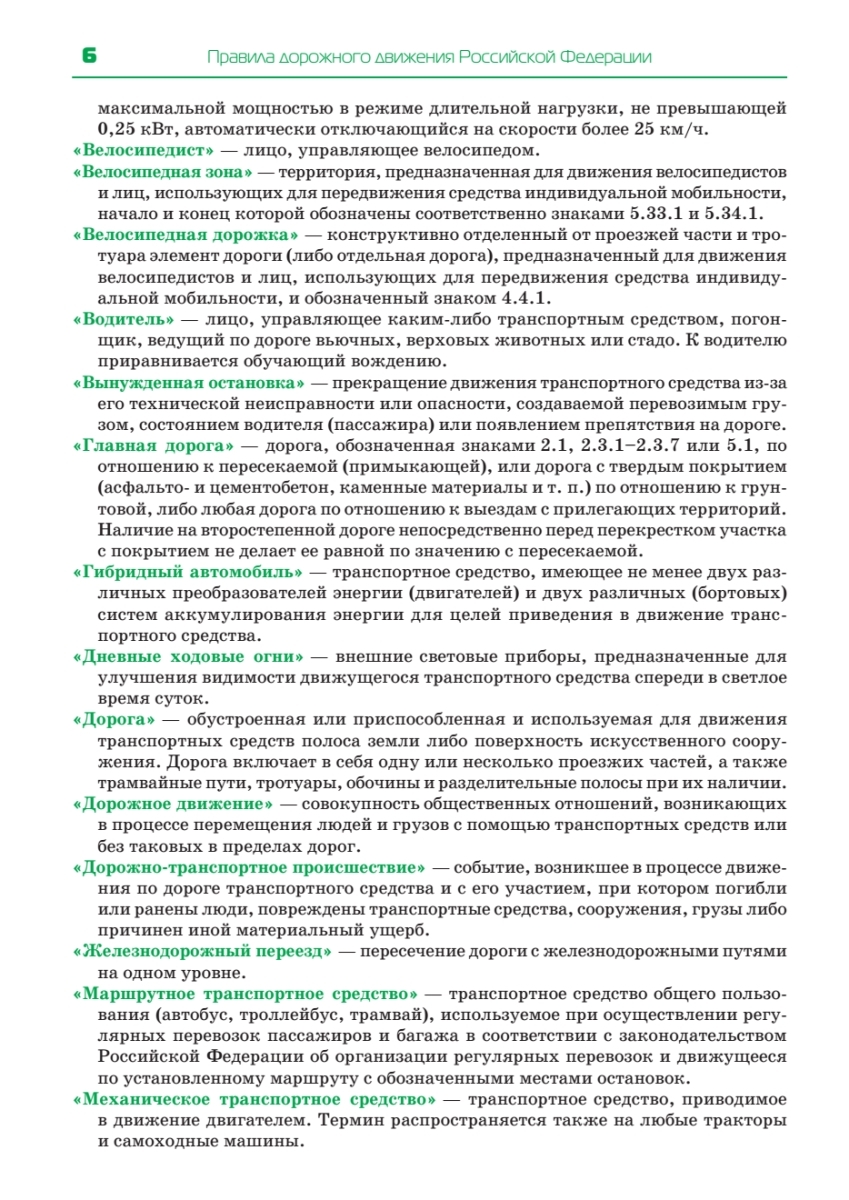 6 Правила дорожного движения Российской Федерации

максимальной мощностью в режиме длительной нагрузки, не превышающей 0,25 кВт, автоматически отключающийся на скорости более 25 км/ч.

«Велосипедист» — лицо, управляющее велосипедом.

«Велосипедная зона» — территория, предназначенная для движения велосипедистов и лиц, использующих для передвижения средства индивидуальной мобильности, начало и конец которой обозначены соответственно знаками 5.33.1 и 5.34.1.

«Велосипедная дорожка» — конструктивно отделенный от проезжей части и тротуара элемент дороги (либо отдельная дорога), предназначенный для движения велосипедистов и лиц, использующих для передвижения средства индивидуальной мобильности, и обозначенный знаком 4.4.1.

«Водитель» — лицо, управляющее каким-либо транспортным средством, погонщик, ведущий по дороге вьючных, верховых животных или стадо. К водителю приравнивается обучающий вождению.

«Вынужденная остановка» — прекращение движения транспортного средства из-за его технической неисправности или опасности, создаваемой перевозимым грузом, состоянием водителя (пассажира) или появлением препятствия на дороге.

«Главная дорога» — дорога, обозначенная знаками 2.1, 2.3.1–2.3.7 или 5.1, по отношению к пересекаемой (примыкающей), или дорога с твердым покрытием (асфальто- и цементобетон, каменные материалы и т. п.) по отношению к грунтовой, либо любая дорога по отношению к выездам с прилегающих территорий. Наличие на второстепенной дороге непосредственно перед перекрестком участка с покрытием не делает ее равной по значению с пересекаемой.

«Гибридный автомобиль» — транспортное средство, имеющее не менее двух различных преобразователей энергии (двигателей) и двух различных (бортовых) систем аккумулирования энергии для целей приведения в движение транспортного средства.

«Дневные ходовые огни» — внешние световые приборы, предназначенные для улучшения видимости движущегося транспортного средства спереди в светлое время суток.

«Дорога» — обустроенная или приспособленная и используемая для движения транспортных средств полоса земли либо поверхность искусственного сооружения. Дорога включает в себя одну или несколько проезжих частей, а также трамвайные пути, тротуары, обочины и разделительные полосы при их наличии.

«Дорожное движение» — совокупность общественных отношений, возникающих в процессе перемещения людей и грузов с помощью транспортных средств или без таковых в пределах дорог.

«Дорожно-транспортное происшествие» — событие, возникшее в процессе движения по дороге транспортного средства и с его участием, при котором погибли или ранены люди, повреждены транспортные средства, сооружения, грузы либо причинен иной материальный ущерб.

«Железнодорожный переезд» — пересечение дороги с железнодорожными путями на одном уровне.

«Маршрутное транспортное средство» — транспортное средство общего пользования (автобус, троллейбус, трамвай), используемое при осуществлении регулярных перевозок пассажиров и багажа в соответствии с законодательством Российской Федерации об организации регулярных перевозок и движущееся по установленному маршруту с обозначенными местами остановок.

«Механическое транспортное средство» — транспортное средство, приводимое в движение двигателем. Термин распространяется также на любые тракторы и самоходные машины.